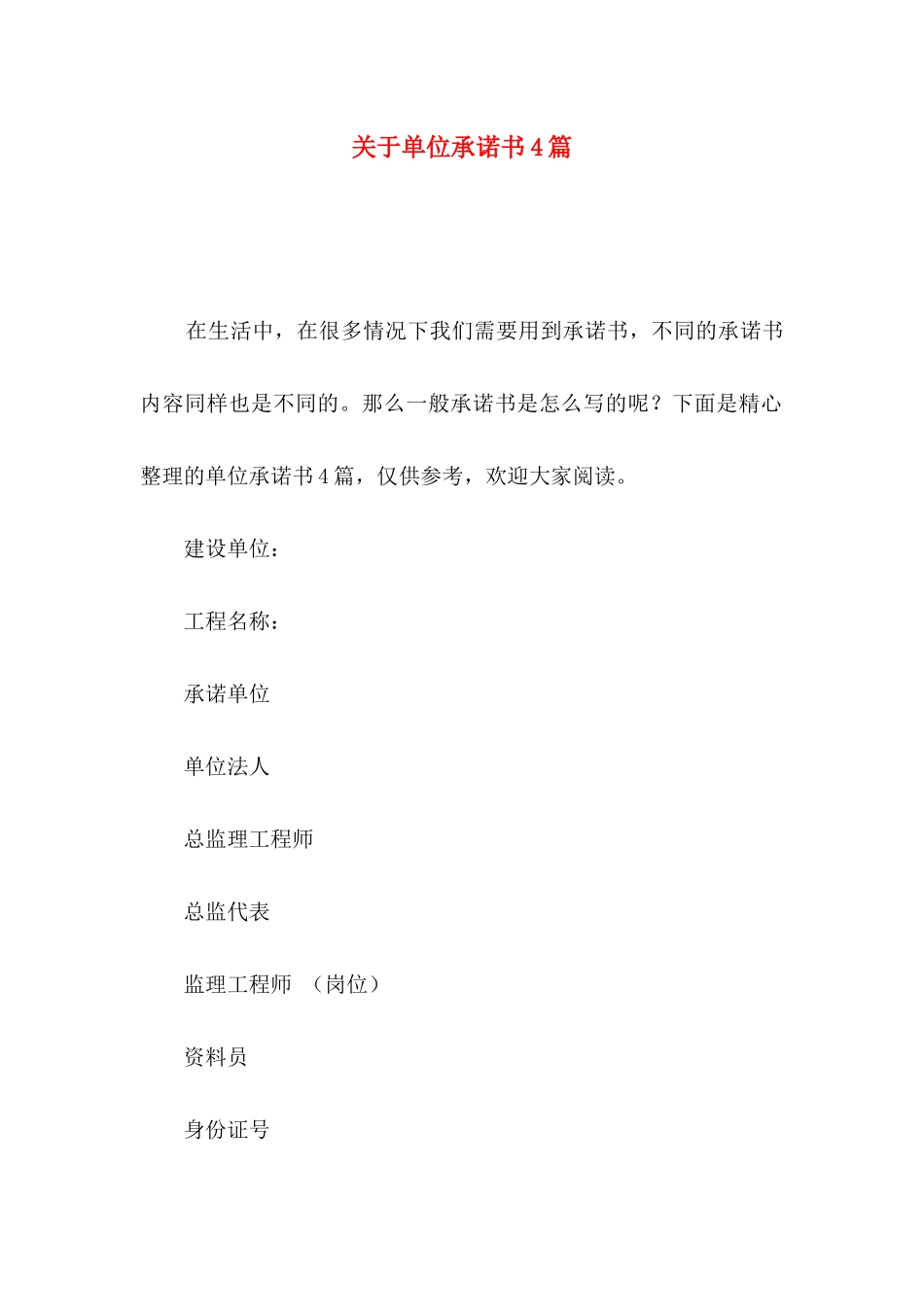 关于单位承诺书4篇

在生活中，在很多情况下我们需要用到承诺书，不同的承诺书内容同样也是不同的。那么一般承诺书是怎么写的呢？下面是精心整理的单位承诺书4篇，仅供参考，欢迎大家阅读。

建设单位：

工程名称：

承诺单位

单位法人

总监理工程师

总监代表

监理工程师 （岗位）

资料员

身份证号